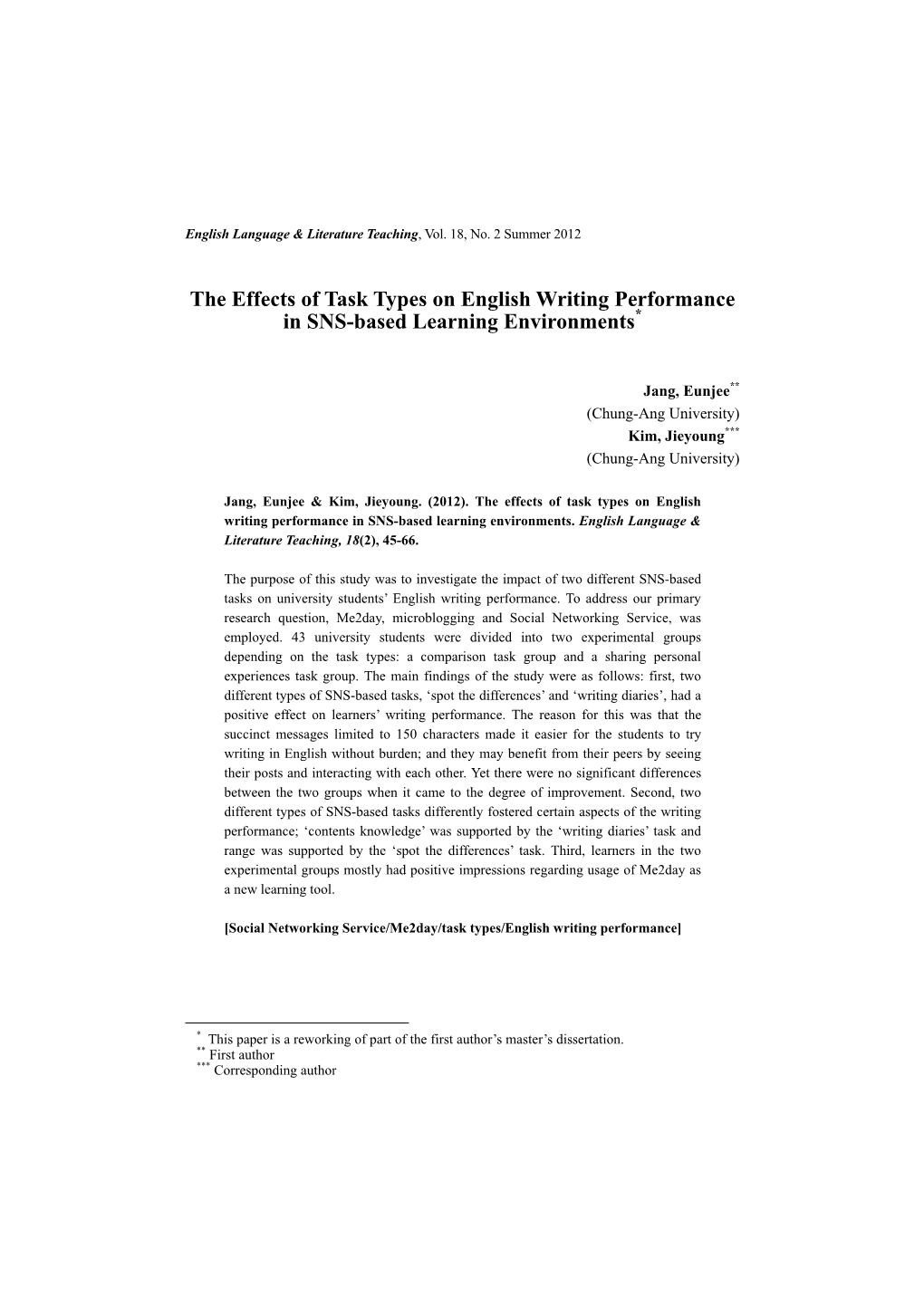 English Language & Literature Teaching, Vol. 18, No. 2 Summer 2012

The Effects of Task Types on English Writing Performance in SNS-based Learning Environments*

Jang, Eunjee**
(Chung-Ang University)
Kim, Jieyoung***
(Chung-Ang University)

Jang, Eunjee & Kim, Jieyoung. (2012). The effects of task types on English writing performance in SNS-based learning environments. English Language & Literature Teaching, 18(2), 45-66.

The purpose of this study was to investigate the impact of two different SNS-based tasks on university students' English writing performance. To address our primary research question, Me2day, microblogging and Social Networking Service, was employed. 43 university students were divided into two experimental groups depending on the task types: a comparison task group and a sharing personal experiences task group. The main findings of the study were as follows: first, two different types of SNS-based tasks, 'spot the differences' and 'writing diaries', had a positive effect on learners' writing performance. The reason for this was that the succinct messages limited to 150 characters made it easier for the students to try writing in English without burden; and they may benefit from their peers by seeing their posts and interacting with each other. Yet there were no significant differences between the two groups when it came to the degree of improvement. Second, two different types of SNS-based tasks differently fostered certain aspects of the writing performance; 'contents knowledge' was supported by the 'writing diaries' task and range was supported by the 'spot the differences' task. Third, learners in the two experimental groups mostly had positive impressions regarding usage of Me2day as a new learning tool.

[Social Networking Service/Me2day/task types/English writing performance]

* This paper is a reworking of part of the first author's master's dissertation.
** First author
*** Corresponding author